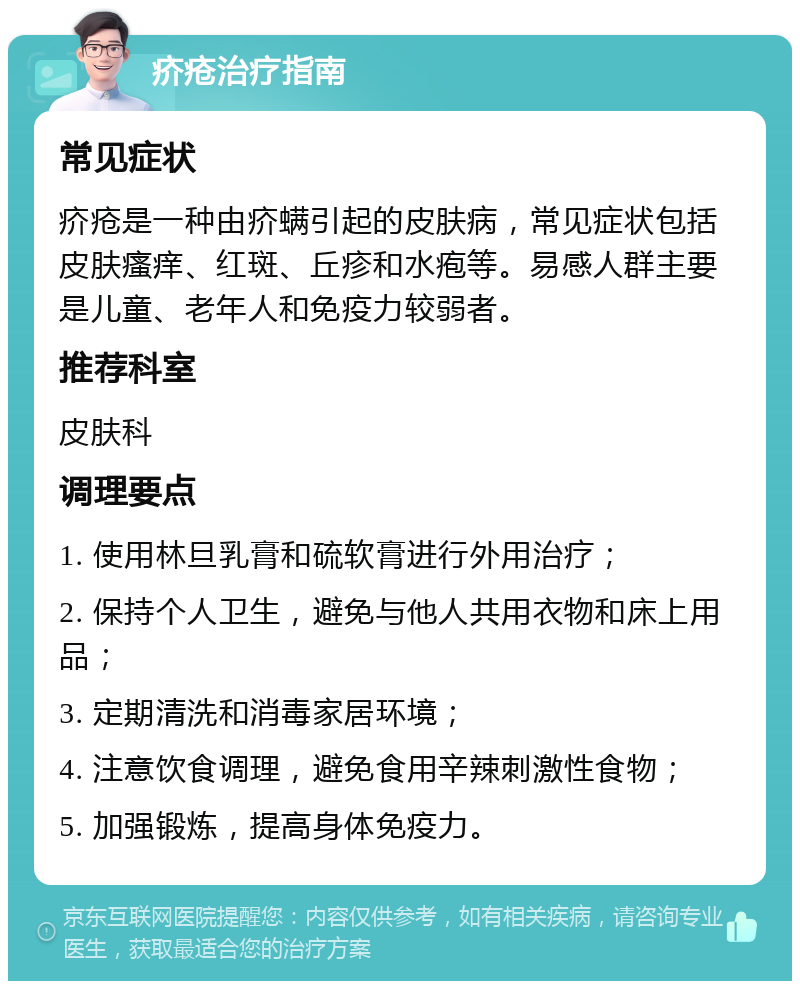 疥疮治疗指南

常见症状

疥疮是一种由疥螨引起的皮肤病，常见症状包括皮肤瘙痒、红斑、丘疹和水疱等。易感人群主要是儿童、老年人和免疫力较弱者。

推荐科室

皮肤科

调理要点

1. 使用林旦乳膏和硫软膏进行外用治疗；

2. 保持个人卫生，避免与他人共用衣物和床上用品；

3. 定期清洗和消毒家居环境；

4. 注意饮食调理，避免食用辛辣刺激性食物；

5. 加强锻炼，提高身体免疫力。

京东互联网医院提醒您：内容仅供参考，如有相关疾病，请咨询专业医生，获取最适合您的治疗方案